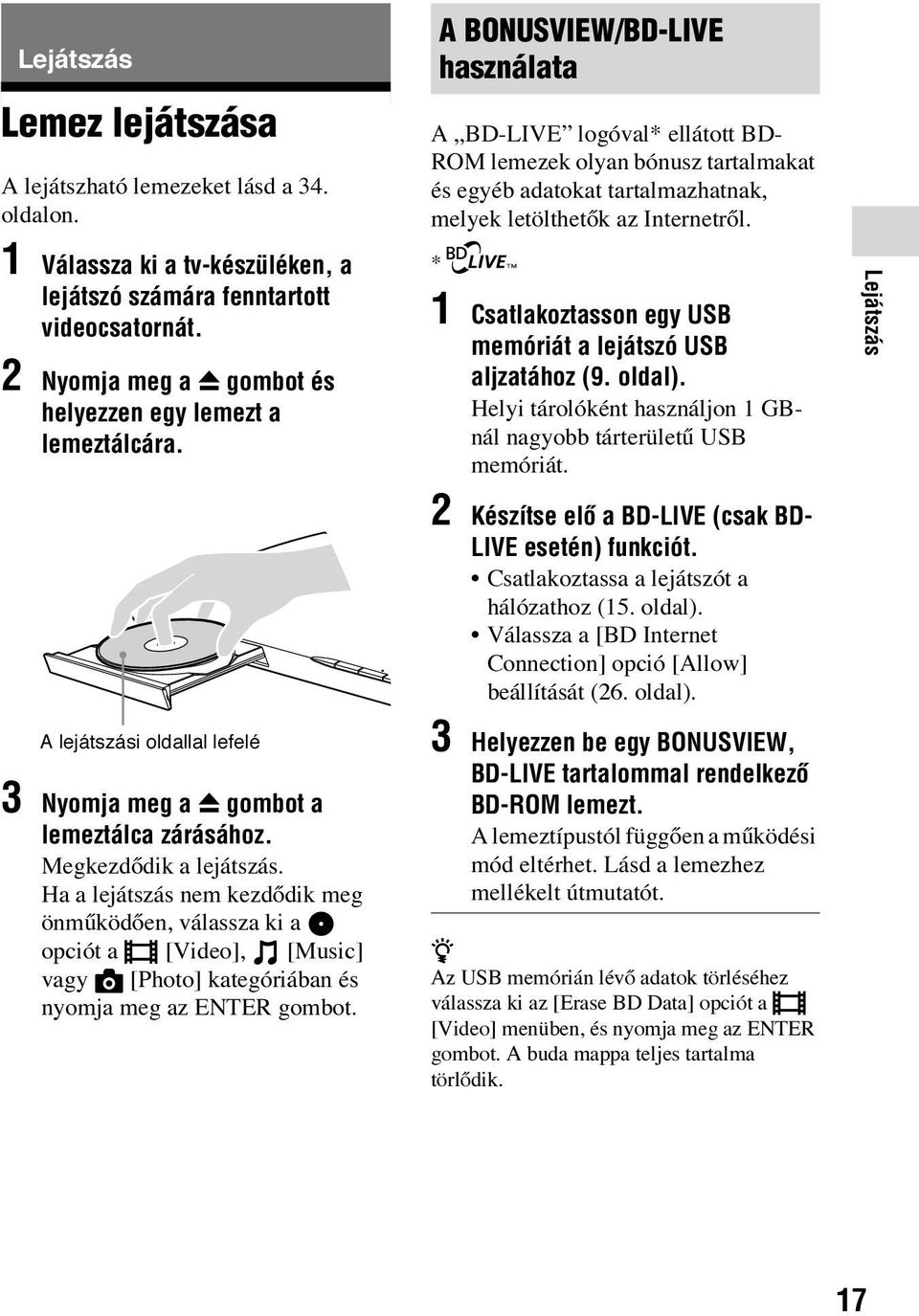 Lejátszás

Lemez lejátszása

A lejátszható lemezeket lásd a 34. oldalon.

1 Válassza ki a tv-készüléken, a lejátszó számára fenntartott videocsatornát.

2 Nyomja meg a ⏏ gombot és helyezzen egy lemezt a lemeztálcára.

A lejátszási oldallal lefelé

3 Nyomja meg a ⏏ gombot a lemeztálca zárásához.
Megkezdődik a lejátszás.
Ha a lejátszás nem kezdődik meg önműködően, válassza ki a opciót a [Video], [Music] vagy [Photo] kategóriában és nyomja meg az ENTER gombot.

A BONUSVIEW/BD-LIVE használata

A „BD-LIVE” logóval* ellátott BD-ROM lemezek olyan bónusz tartalmakat és egyéb adatokat tartalmazhatnak, melyek letölthetők az Internetről.

* BD LIVE™

1 Csatlakoztasson egy USB memóriát a lejátszó USB aljzatához (9. oldal).
Helyi tárolóként használjon 1 GB-nál nagyobb tárterületű USB memóriát.

2 Készítse elő a BD-LIVE (csak BD-LIVE esetén) funkciót.
• Csatlakoztassa a lejátszót a hálózathoz (15. oldal).
• Válassza a [BD Internet Connection] opció [Allow] beállítását (26. oldal).

3 Helyezzen be egy BONUSVIEW, BD-LIVE tartalommal rendelkező BD-ROM lemezt.
A lemeztípustól függően a működési mód eltérhet. Lásd a lemezhez mellékelt útmutatót.

Az USB memórián lévő adatok törléséhez válassza ki az [Erase BD Data] opciót a [Video] menüben, és nyomja meg az ENTER gombot. A buda mappa teljes tartalma törlődik.

Lejátszás

17